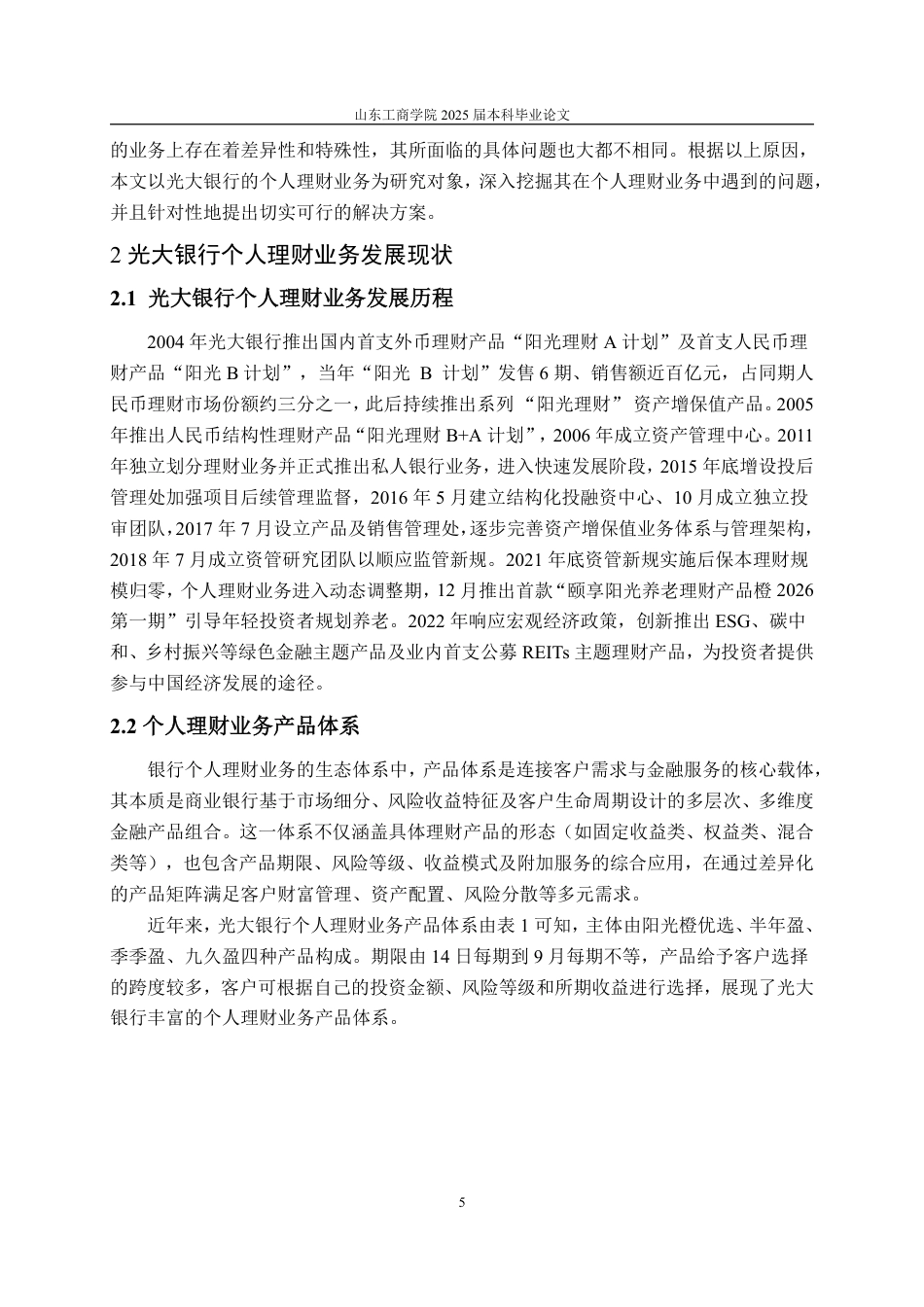 山东工商学院 2025 届本科毕业论文

的业务上存在着差异性和特殊性，其所面临的具体问题也大都不相同。根据以上原因，本文以光大银行的个人理财业务为研究对象，深入挖掘其在个人理财业务中遇到的问题，并且针对性地提出切实可行的解决方案。

2 光大银行个人理财业务发展现状

2.1 光大银行个人理财业务发展历程

2004 年光大银行推出国内首支外币理财产品“阳光理财 A 计划”及首支人民币理财产品“阳光 B 计划”，当年“阳光 B 计划”发售 6 期、销售额近百亿元，占同期人民币理财市场份额约三分之一，此后持续推出系列“阳光理财”资产增保值产品。2005 年推出人民币结构性理财产品“阳光理财 B+A 计划”，2006 年成立资产管理中心。2011 年独立划分理财业务并正式推出私人银行业务，进入快速发展阶段，2015 年底增设投后管理处加强项目后续管理监督，2016 年 5 月建立结构化投融资中心、10 月成立独立投审团队，2017 年 7 月设立产品及销售管理处，逐步完善资产增保值业务体系与管理架构，2018 年 7 月成立资管研究团队以顺应监管新规。2021 年底资管新规实施后保本理财规模归零，个人理财业务进入动态调整期，12 月推出首款“颐享阳光养老理财产品橙 2026 第一期”引导年轻投资者规划养老。2022 年响应宏观经济政策，创新推出 ESG、碳中和、乡村振兴等绿色金融主题产品及业内首支公募 REITs 主题理财产品，为投资者提供参与中国经济发展的途径。

2.2 个人理财业务产品体系

银行个人理财业务的生态体系中，产品体系是连接客户需求与金融服务的核心载体，其本质是商业银行基于市场细分、风险收益特征及客户生命周期设计的多层次、多维度金融产品组合。这一体系不仅涵盖具体理财产品的形态（如固定收益类、权益类、混合类等），也包含产品期限、风险等级、收益模式及附加服务的综合应用，在通过差异化的产品矩阵满足客户财富管理、资产配置、风险分散等多元需求。

近年来，光大银行个人理财业务产品体系由表 1 可知，主体由阳光橙优选、半年盈、季季盈、九久盈四种产品构成。期限由 14 日每期到 9 月每期不等，产品给予客户选择的跨度较多，客户可根据自己的投资金额、风险等级和所期收益进行选择，展现了光大银行丰富的个人理财业务产品体系。

5